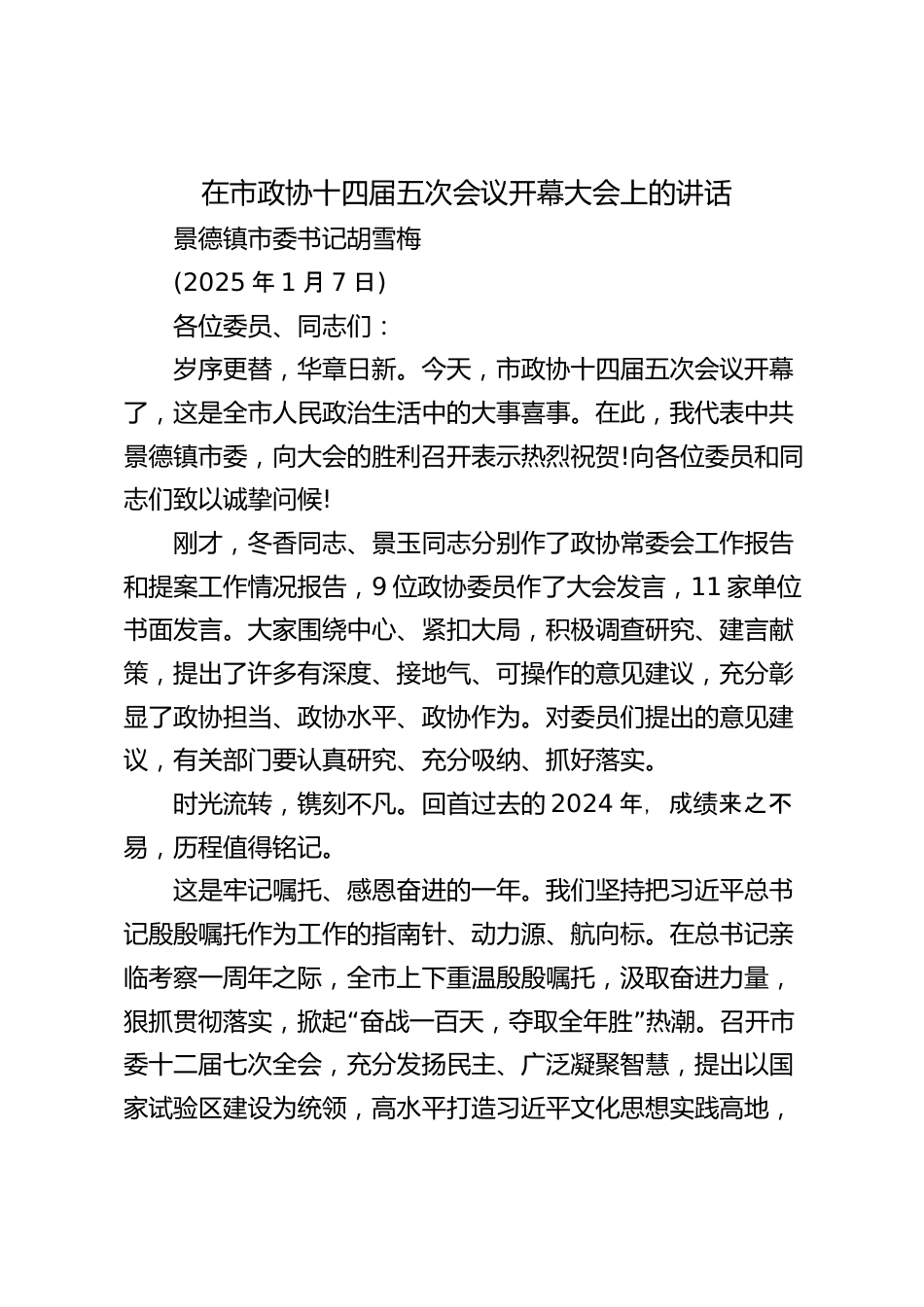 在市政协十四届五次会议开幕大会上的讲话

景德镇市委书记胡雪梅

(2025 年 1 月 7 日)

各位委员、同志们：

岁序更替，华章日新。今天，市政协十四届五次会议开幕了，这是全市人民政治生活中的大事喜事。在此，我代表中共景德镇市委，向大会的胜利召开表示热烈祝贺!向各位委员和同志们致以诚挚问候!

刚才，冬香同志、景玉同志分别作了政协常委会工作报告和提案工作情况报告，9 位政协委员作了大会发言，11 家单位书面发言。大家围绕中心、紧扣大局，积极调查研究、建言献策，提出了许多有深度、接地气、可操作的意见建议，充分彰显了政协担当、政协水平、政协作为。对委员们提出的意见建议，有关部门要认真研究、充分吸纳、抓好落实。

时光流转，镌刻不凡。回首过去的 2024 年，成绩来之不易，历程值得铭记。

这是牢记嘱托、感恩奋进的一年。我们坚持把习近平总书记殷殷嘱托作为工作的指南针、动力源、航向标。在总书记亲临考察一周年之际，全市上下重温殷殷嘱托，汲取奋进力量，狠抓贯彻落实，掀起“奋战一百天，夺取全年胜”热潮。召开市委十二届七次全会，充分发扬民主、广泛凝聚智慧，提出以国家试验区建设为统领，高水平打造习近平文化思想实践高地，